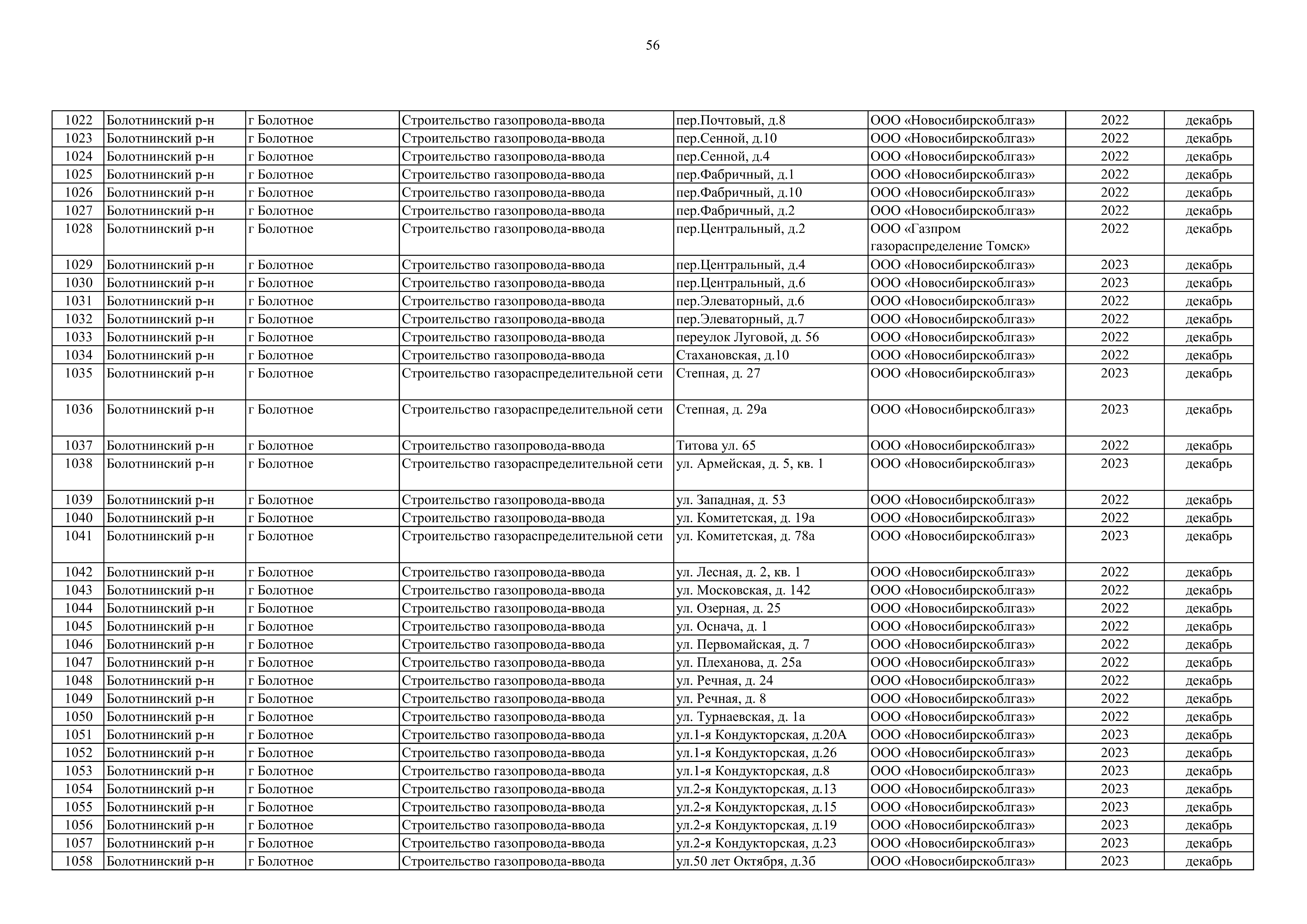 56

| 1022 | Болотнинский р-н | г Болотное | Строительство газопровода-ввода | пер.Почтовый, д.8 | ООО «Новосибирскоблгаз» | 2022 | декабрь |
|---|---|---|---|---|---|---|---|
| 1023 | Болотнинский р-н | г Болотное | Строительство газопровода-ввода | пер.Сенной, д.10 | ООО «Новосибирскоблгаз» | 2022 | декабрь |
| 1024 | Болотнинский р-н | г Болотное | Строительство газопровода-ввода | пер.Сенной, д.4 | ООО «Новосибирскоблгаз» | 2022 | декабрь |
| 1025 | Болотнинский р-н | г Болотное | Строительство газопровода-ввода | пер.Фабричный, д.1 | ООО «Новосибирскоблгаз» | 2022 | декабрь |
| 1026 | Болотнинский р-н | г Болотное | Строительство газопровода-ввода | пер.Фабричный, д.10 | ООО «Новосибирскоблгаз» | 2022 | декабрь |
| 1027 | Болотнинский р-н | г Болотное | Строительство газопровода-ввода | пер.Фабричный, д.2 | ООО «Новосибирскоблгаз» | 2022 | декабрь |
| 1028 | Болотнинский р-н | г Болотное | Строительство газопровода-ввода | пер.Центральный, д.2 | ООО «Газпром газораспределение Томск» | 2022 | декабрь |
| 1029 | Болотнинский р-н | г Болотное | Строительство газопровода-ввода | пер.Центральный, д.4 | ООО «Новосибирскоблгаз» | 2023 | декабрь |
| 1030 | Болотнинский р-н | г Болотное | Строительство газопровода-ввода | пер.Центральный, д.6 | ООО «Новосибирскоблгаз» | 2023 | декабрь |
| 1031 | Болотнинский р-н | г Болотное | Строительство газопровода-ввода | пер.Элеваторный, д.6 | ООО «Новосибирскоблгаз» | 2022 | декабрь |
| 1032 | Болотнинский р-н | г Болотное | Строительство газопровода-ввода | пер.Элеваторный, д.7 | ООО «Новосибирскоблгаз» | 2022 | декабрь |
| 1033 | Болотнинский р-н | г Болотное | Строительство газопровода-ввода | переулок Луговой, д. 56 | ООО «Новосибирскоблгаз» | 2022 | декабрь |
| 1034 | Болотнинский р-н | г Болотное | Строительство газопровода-ввода | Стахановская, д.10 | ООО «Новосибирскоблгаз» | 2022 | декабрь |
| 1035 | Болотнинский р-н | г Болотное | Строительство газораспределительной сети | Степная, д. 27 | ООО «Новосибирскоблгаз» | 2023 | декабрь |
| 1036 | Болотнинский р-н | г Болотное | Строительство газораспределительной сети | Степная, д. 29а | ООО «Новосибирскоблгаз» | 2023 | декабрь |
| 1037 | Болотнинский р-н | г Болотное | Строительство газопровода-ввода | Титова ул. 65 | ООО «Новосибирскоблгаз» | 2022 | декабрь |
| 1038 | Болотнинский р-н | г Болотное | Строительство газораспределительной сети | ул. Армейская, д. 5, кв. 1 | ООО «Новосибирскоблгаз» | 2023 | декабрь |
| 1039 | Болотнинский р-н | г Болотное | Строительство газопровода-ввода | ул. Западная, д. 53 | ООО «Новосибирскоблгаз» | 2022 | декабрь |
| 1040 | Болотнинский р-н | г Болотное | Строительство газопровода-ввода | ул. Комитетская, д. 19а | ООО «Новосибирскоблгаз» | 2022 | декабрь |
| 1041 | Болотнинский р-н | г Болотное | Строительство газораспределительной сети | ул. Комитетская, д. 78а | ООО «Новосибирскоблгаз» | 2023 | декабрь |
| 1042 | Болотнинский р-н | г Болотное | Строительство газопровода-ввода | ул. Лесная, д. 2, кв. 1 | ООО «Новосибирскоблгаз» | 2022 | декабрь |
| 1043 | Болотнинский р-н | г Болотное | Строительство газопровода-ввода | ул. Московская, д. 142 | ООО «Новосибирскоблгаз» | 2022 | декабрь |
| 1044 | Болотнинский р-н | г Болотное | Строительство газопровода-ввода | ул. Озерная, д. 25 | ООО «Новосибирскоблгаз» | 2022 | декабрь |
| 1045 | Болотнинский р-н | г Болотное | Строительство газопровода-ввода | ул. Оснача, д. 1 | ООО «Новосибирскоблгаз» | 2022 | декабрь |
| 1046 | Болотнинский р-н | г Болотное | Строительство газопровода-ввода | ул. Первомайская, д. 7 | ООО «Новосибирскоблгаз» | 2022 | декабрь |
| 1047 | Болотнинский р-н | г Болотное | Строительство газопровода-ввода | ул. Плеханова, д. 25а | ООО «Новосибирскоблгаз» | 2022 | декабрь |
| 1048 | Болотнинский р-н | г Болотное | Строительство газопровода-ввода | ул. Речная, д. 24 | ООО «Новосибирскоблгаз» | 2022 | декабрь |
| 1049 | Болотнинский р-н | г Болотное | Строительство газопровода-ввода | ул. Речная, д. 8 | ООО «Новосибирскоблгаз» | 2022 | декабрь |
| 1050 | Болотнинский р-н | г Болотное | Строительство газопровода-ввода | ул. Турнаевская, д. 1а | ООО «Новосибирскоблгаз» | 2022 | декабрь |
| 1051 | Болотнинский р-н | г Болотное | Строительство газопровода-ввода | ул.1-я Кондукторская, д.20А | ООО «Новосибирскоблгаз» | 2023 | декабрь |
| 1052 | Болотнинский р-н | г Болотное | Строительство газопровода-ввода | ул.1-я Кондукторская, д.26 | ООО «Новосибирскоблгаз» | 2023 | декабрь |
| 1053 | Болотнинский р-н | г Болотное | Строительство газопровода-ввода | ул.1-я Кондукторская, д.8 | ООО «Новосибирскоблгаз» | 2023 | декабрь |
| 1054 | Болотнинский р-н | г Болотное | Строительство газопровода-ввода | ул.2-я Кондукторская, д.13 | ООО «Новосибирскоблгаз» | 2023 | декабрь |
| 1055 | Болотнинский р-н | г Болотное | Строительство газопровода-ввода | ул.2-я Кондукторская, д.15 | ООО «Новосибирскоблгаз» | 2023 | декабрь |
| 1056 | Болотнинский р-н | г Болотное | Строительство газопровода-ввода | ул.2-я Кондукторская, д.19 | ООО «Новосибирскоблгаз» | 2023 | декабрь |
| 1057 | Болотнинский р-н | г Болотное | Строительство газопровода-ввода | ул.2-я Кондукторская, д.23 | ООО «Новосибирскоблгаз» | 2023 | декабрь |
| 1058 | Болотнинский р-н | г Болотное | Строительство газопровода-ввода | ул.50 лет Октября, д.3б | ООО «Новосибирскоблгаз» | 2023 | декабрь |